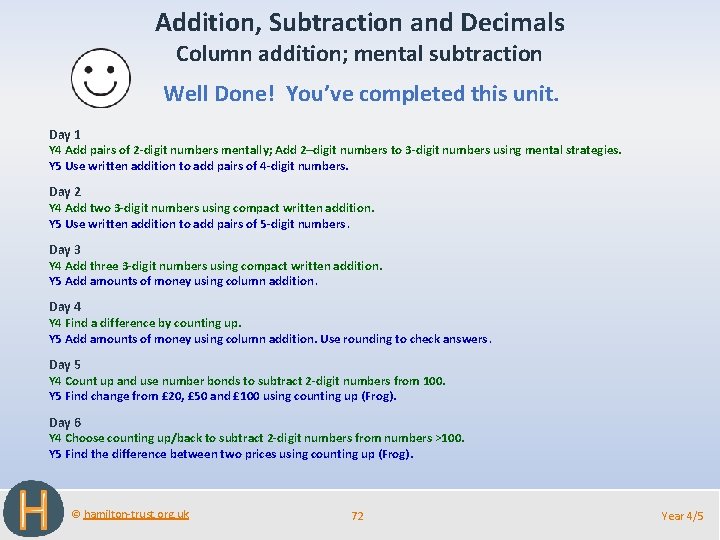 Addition, Subtraction and Decimals
Column addition; mental subtraction

Well Done! You've completed this unit.

Day 1
Y4 Add pairs of 2-digit numbers mentally; Add 2–digit numbers to 3-digit numbers using mental strategies.
Y5 Use written addition to add pairs of 4-digit numbers.

Day 2
Y4 Add two 3-digit numbers using compact written addition.
Y5 Use written addition to add pairs of 5-digit numbers.

Day 3
Y4 Add three 3-digit numbers using compact written addition.
Y5 Add amounts of money using column addition.

Day 4
Y4 Find a difference by counting up.
Y5 Add amounts of money using column addition. Use rounding to check answers.

Day 5
Y4 Count up and use number bonds to subtract 2-digit numbers from 100.
Y5 Find change from £20, £50 and £100 using counting up (Frog).

Day 6
Y4 Choose counting up/back to subtract 2-digit numbers from numbers >100.
Y5 Find the difference between two prices using counting up (Frog).

H

© hamilton-trust.org.uk

72

Year 4/5